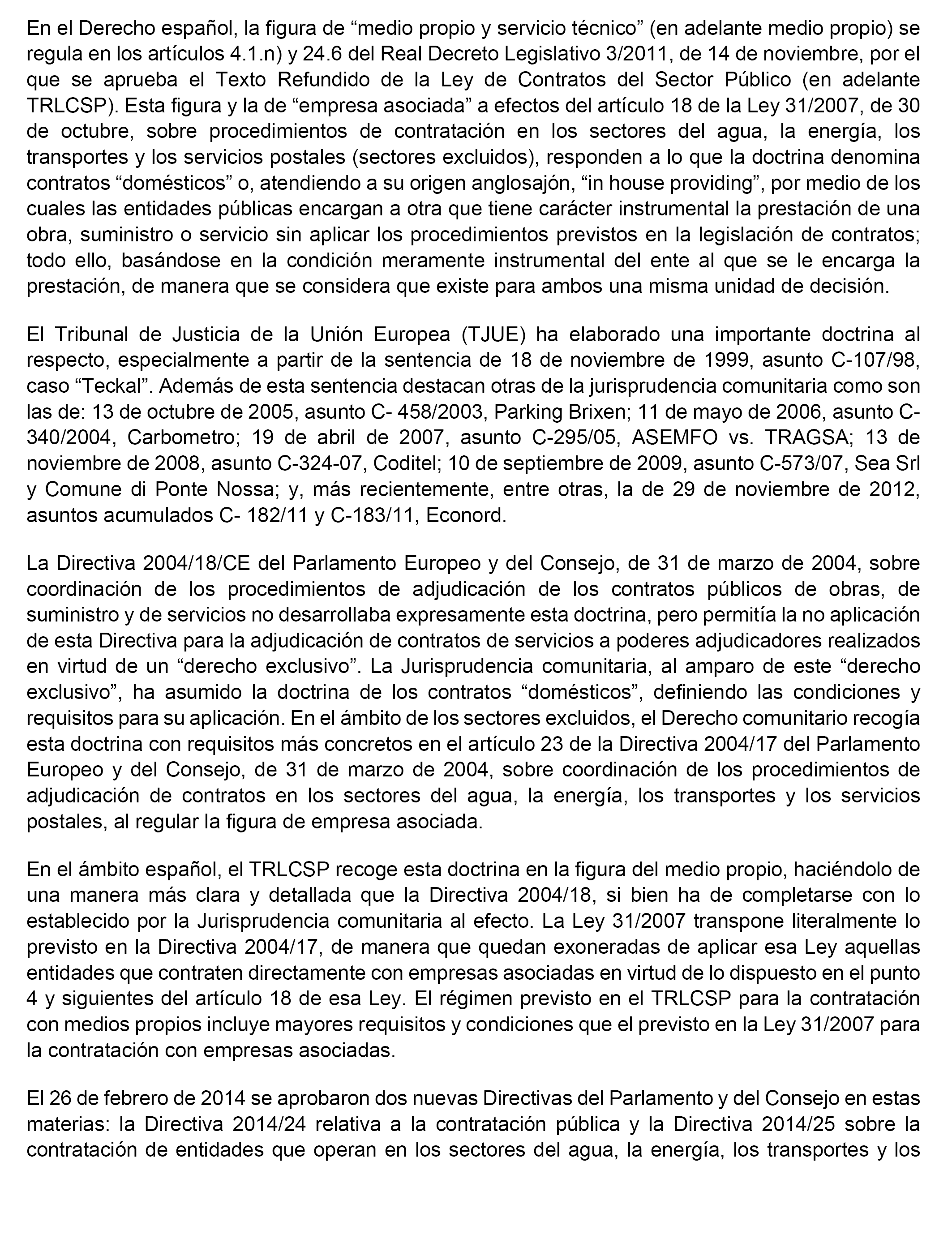 En el Derecho español, la figura de “medio propio y servicio técnico” (en adelante medio propio) se regula en los artículos 4.1.n) y 24.6 del Real Decreto Legislativo 3/2011, de 14 de noviembre, por el que se aprueba el Texto Refundido de la Ley de Contratos del Sector Público (en adelante TRLCSP). Esta figura y la de “empresa asociada” a efectos del artículo 18 de la Ley 31/2007, de 30 de octubre, sobre procedimientos de contratación en los sectores del agua, la energía, los transportes y los servicios postales (sectores excluidos), responden a lo que la doctrina denomina contratos “domésticos” o, atendiendo a su origen anglosajón, “in house providing”, por medio de los cuales las entidades públicas encargan a otra que tiene carácter instrumental la prestación de una obra, suministro o servicio sin aplicar los procedimientos previstos en la legislación de contratos; todo ello, basándose en la condición meramente instrumental del ente al que se le encarga la prestación, de manera que se considera que existe para ambos una misma unidad de decisión.

El Tribunal de Justicia de la Unión Europea (TJUE) ha elaborado una importante doctrina al respecto, especialmente a partir de la sentencia de 18 de noviembre de 1999, asunto C-107/98, caso “Teckal”. Además de esta sentencia destacan otras de la jurisprudencia comunitaria como son las de: 13 de octubre de 2005, asunto C- 458/2003, Parking Brixen; 11 de mayo de 2006, asunto C-340/2004, Carbometro; 19 de abril de 2007, asunto C-295/05, ASEMFO vs. TRAGSA; 13 de noviembre de 2008, asunto C-324-07, Coditel; 10 de septiembre de 2009, asunto C-573/07, Sea Srl y Comune di Ponte Nossa; y, más recientemente, entre otras, la de 29 de noviembre de 2012, asuntos acumulados C- 182/11 y C-183/11, Econord.

La Directiva 2004/18/CE del Parlamento Europeo y del Consejo, de 31 de marzo de 2004, sobre coordinación de los procedimientos de adjudicación de los contratos públicos de obras, de suministro y de servicios no desarrollaba expresamente esta doctrina, pero permitía la no aplicación de esta Directiva para la adjudicación de contratos de servicios a poderes adjudicadores realizados en virtud de un “derecho exclusivo”. La Jurisprudencia comunitaria, al amparo de este “derecho exclusivo”, ha asumido la doctrina de los contratos “domésticos”, definiendo las condiciones y requisitos para su aplicación. En el ámbito de los sectores excluidos, el Derecho comunitario recogía esta doctrina con requisitos más concretos en el artículo 23 de la Directiva 2004/17 del Parlamento Europeo y del Consejo, de 31 de marzo de 2004, sobre coordinación de los procedimientos de adjudicación de contratos en los sectores del agua, la energía, los transportes y los servicios postales, al regular la figura de empresa asociada.

En el ámbito español, el TRLCSP recoge esta doctrina en la figura del medio propio, haciéndolo de una manera más clara y detallada que la Directiva 2004/18, si bien ha de completarse con lo establecido por la Jurisprudencia comunitaria al efecto. La Ley 31/2007 transpone literalmente lo previsto en la Directiva 2004/17, de manera que quedan exoneradas de aplicar esa Ley aquellas entidades que contraten directamente con empresas asociadas en virtud de lo dispuesto en el punto 4 y siguientes del artículo 18 de esa Ley. El régimen previsto en el TRLCSP para la contratación con medios propios incluye mayores requisitos y condiciones que el previsto en la Ley 31/2007 para la contratación con empresas asociadas.

El 26 de febrero de 2014 se aprobaron dos nuevas Directivas del Parlamento y del Consejo en estas materias: la Directiva 2014/24 relativa a la contratación pública y la Directiva 2014/25 sobre la contratación de entidades que operan en los sectores del agua, la energía, los transportes y los